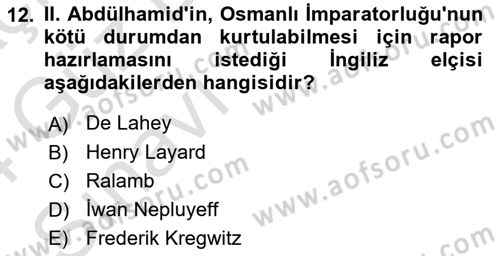 12. II. Abdülhamid'in, Osmanlı İmparatorluğu'nun kötü durumdan kurtulabilmesi için rapor hazırlamasını istediği İngiliz elçisi aşağıdakilerden hangisidir?

A) De Lahey
B) Henry Layard
C) Ralamb
D) İwan Nepluyeff
E) Frederik Kregwitz

www.aofsoru.com